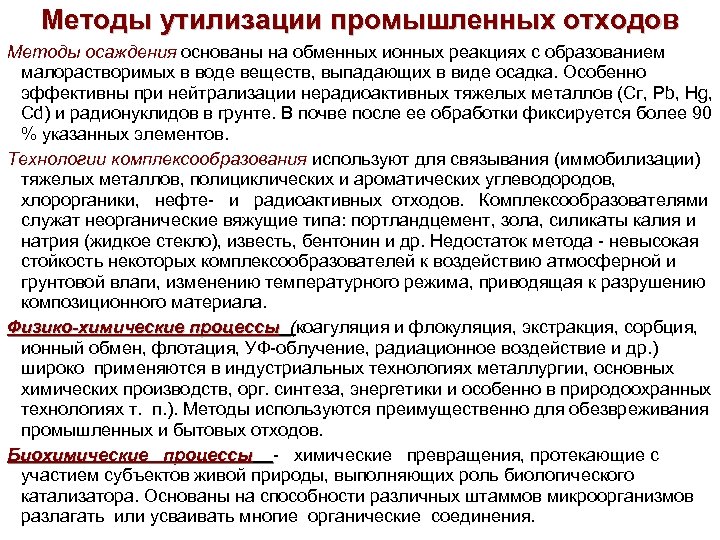 Методы утилизации промышленных отходов

Методы осаждения основаны на обменных ионных реакциях с образованием малорастворимых в воде веществ, выпадающих в виде осадка. Особенно эффективны при нейтрализации нерадиоактивных тяжелых металлов (Cr, Pb, Hg, Cd) и радионуклидов в грунте. В почве после ее обработки фиксируется более 90 % указанных элементов.

Технологии комплексообразования используют для связывания (иммобилизации) тяжелых металлов, полициклических и ароматических углеводородов, хлорорганики, нефте- и радиоактивных отходов. Комплексообразователями служат неорганические вяжущие типа: портландцемент, зола, силикаты калия и натрия (жидкое стекло), известь, бентонин и др. Недостаток метода - невысокая стойкость некоторых комплексообразователей к воздействию атмосферной и грунтовой влаги, изменению температурного режима, приводящая к разрушению композиционного материала.

Физико-химические процессы (коагуляция и флокуляция, экстракция, сорбция, ионный обмен, флотация, УФ-облучение, радиационное воздействие и др.) широко применяются в индустриальных технологиях металлургии, основных химических производств, орг. синтеза, энергетики и особенно в природоохранных технологиях т. п.). Методы используются преимущественно для обезвреживания промышленных и бытовых отходов.

Биохимические процессы - химические превращения, протекающие с участием субъектов живой природы, выполняющих роль биологического катализатора. Основаны на способности различных штаммов микроорганизмов разлагать или усваивать многие органические соединения.